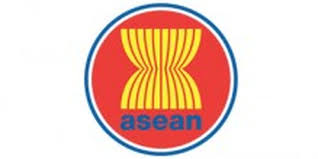 asean